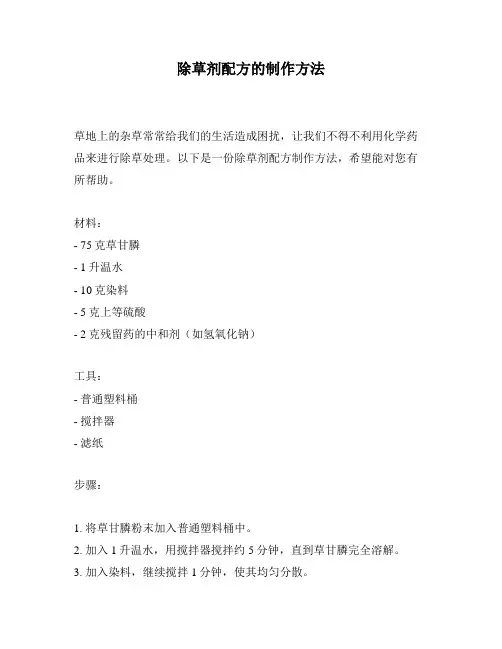 除草剂配方的制作方法

草地上的杂草常常给我们的生活造成困扰，让我们不得不利用化学药品来进行除草处理。以下是一份除草剂配方制作方法，希望能对您有所帮助。

材料：
- 75 克草甘膦
- 1 升温水
- 10 克染料
- 5 克上等硫酸
- 2 克残留药的中和剂（如氢氧化钠）

工具：
- 普通塑料桶
- 搅拌器
- 滤纸

步骤：

1. 将草甘膦粉末加入普通塑料桶中。
2. 加入 1 升温水，用搅拌器搅拌约 5 分钟，直到草甘膦完全溶解。
3. 加入染料，继续搅拌 1 分钟，使其均匀分散。